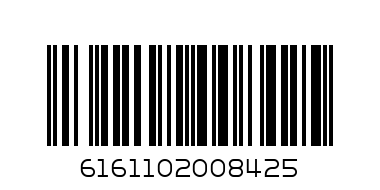 6161102008425